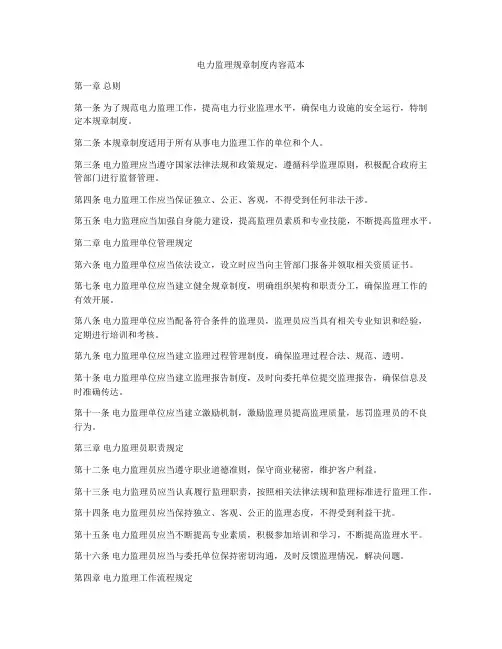 电力监理规章制度内容范本

第一章 总则

第一条 为了规范电力监理工作，提高电力行业监理水平，确保电力设施的安全运行，特制定本规章制度。

第二条 本规章制度适用于所有从事电力监理工作的单位和个人。

第三条 电力监理应当遵守国家法律法规和政策规定，遵循科学监理原则，积极配合政府主管部门进行监督管理。

第四条 电力监理工作应当保证独立、公正、客观，不得受到任何非法干涉。

第五条 电力监理应当加强自身能力建设，提高监理员素质和专业技能，不断提高监理水平。

第二章 电力监理单位管理规定

第六条 电力监理单位应当依法设立，设立时应当向主管部门报备并领取相关资质证书。

第七条 电力监理单位应当建立健全规章制度，明确组织架构和职责分工，确保监理工作的有效开展。

第八条 电力监理单位应当配备符合条件的监理员，监理员应当具有相关专业知识和经验，定期进行培训和考核。

第九条 电力监理单位应当建立监理过程管理制度，确保监理过程合法、规范、透明。

第十条 电力监理单位应当建立监理报告制度，及时向委托单位提交监理报告，确保信息及时准确传达。

第十一条 电力监理单位应当建立激励机制，激励监理员提高监理质量，惩罚监理员的不良行为。

第三章 电力监理员职责规定

第十二条 电力监理员应当遵守职业道德准则，保守商业秘密，维护客户利益。

第十三条 电力监理员应当认真履行监理职责，按照相关法律法规和监理标准进行监理工作。

第十四条 电力监理员应当保持独立、客观、公正的监理态度，不得受到利益干扰。

第十五条 电力监理员应当不断提高专业素质，积极参加培训和学习，不断提高监理水平。

第十六条 电力监理员应当与委托单位保持密切沟通，及时反馈监理情况，解决问题。

第四章 电力监理工作流程规定